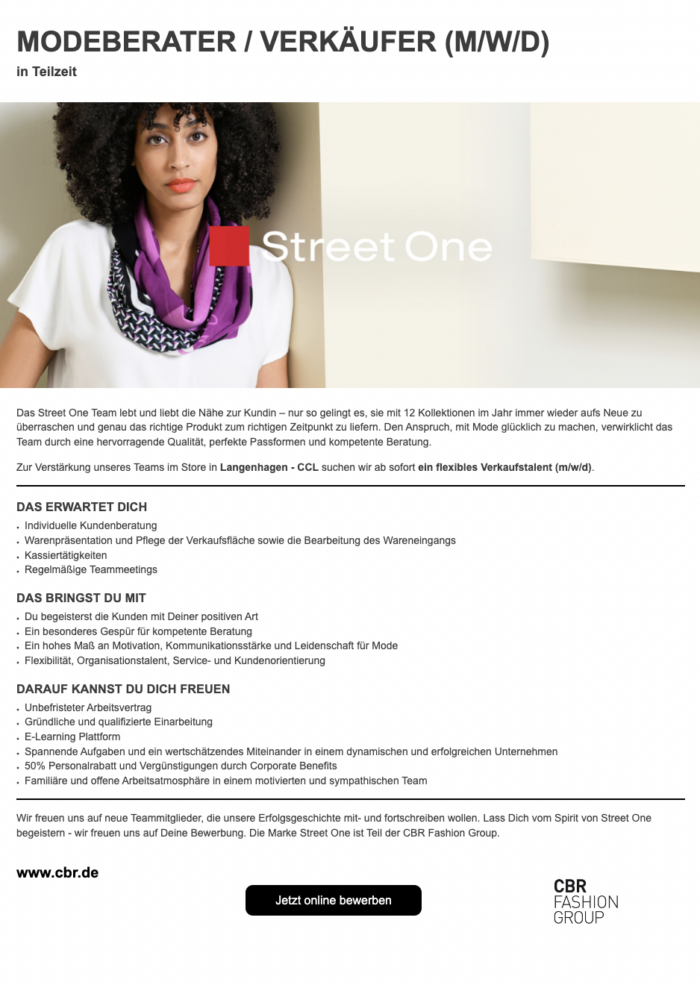 MODEBERATER / VERKÄUFER (M/W/D)

in Teilzeit

Street One

Das Street One Team lebt und liebt die Nähe zur Kundin – nur so gelingt es, sie mit 12 Kollektionen im Jahr immer wieder aufs Neue zu überraschen und genau das richtige Produkt zum richtigen Zeitpunkt zu liefern. Den Anspruch, mit Mode glücklich zu machen, verwirklicht das Team durch eine hervorragende Qualität, perfekte Passformen und kompetente Beratung.

Zur Verstärkung unseres Teams im Store in Langenhagen - CCL suchen wir ab sofort ein flexibles Verkaufstalent (m/w/d).

DAS ERWARTET DICH
- Individuelle Kundenberatung
- Warenpräsentation und Pflege der Verkaufsfläche sowie die Bearbeitung des Wareneingangs
- Kassiertätigkeiten
- Regelmäßige Teammeetings

DAS BRINGST DU MIT
- Du begeisterst die Kunden mit Deiner positiven Art
- Ein besonderes Gespür für kompetente Beratung
- Ein hohes Maß an Motivation, Kommunikationsstärke und Leidenschaft für Mode
- Flexibilität, Organisationstalent, Service- und Kundenorientierung

DARAUF KANNST DU DICH FREUEN
- Unbefristeter Arbeitsvertrag
- Gründliche und qualifizierte Einarbeitung
- E-Learning Plattform
- Spannende Aufgaben und ein wertschätzendes Miteinander in einem dynamischen und erfolgreichen Unternehmen
- 50% Personalrabatt und Vergünstigungen durch Corporate Benefits
- Familiäre und offene Arbeitsatmosphäre in einem motivierten und sympathischen Team

Wir freuen uns auf neue Teammitglieder, die unsere Erfolgsgeschichte mit- und fortschreiben wollen. Lass Dich vom Spirit von Street One begeistern - wir freuen uns auf Deine Bewerbung. Die Marke Street One ist Teil der CBR Fashion Group.

www.cbr.de

Jetzt online bewerben

CBR FASHION GROUP